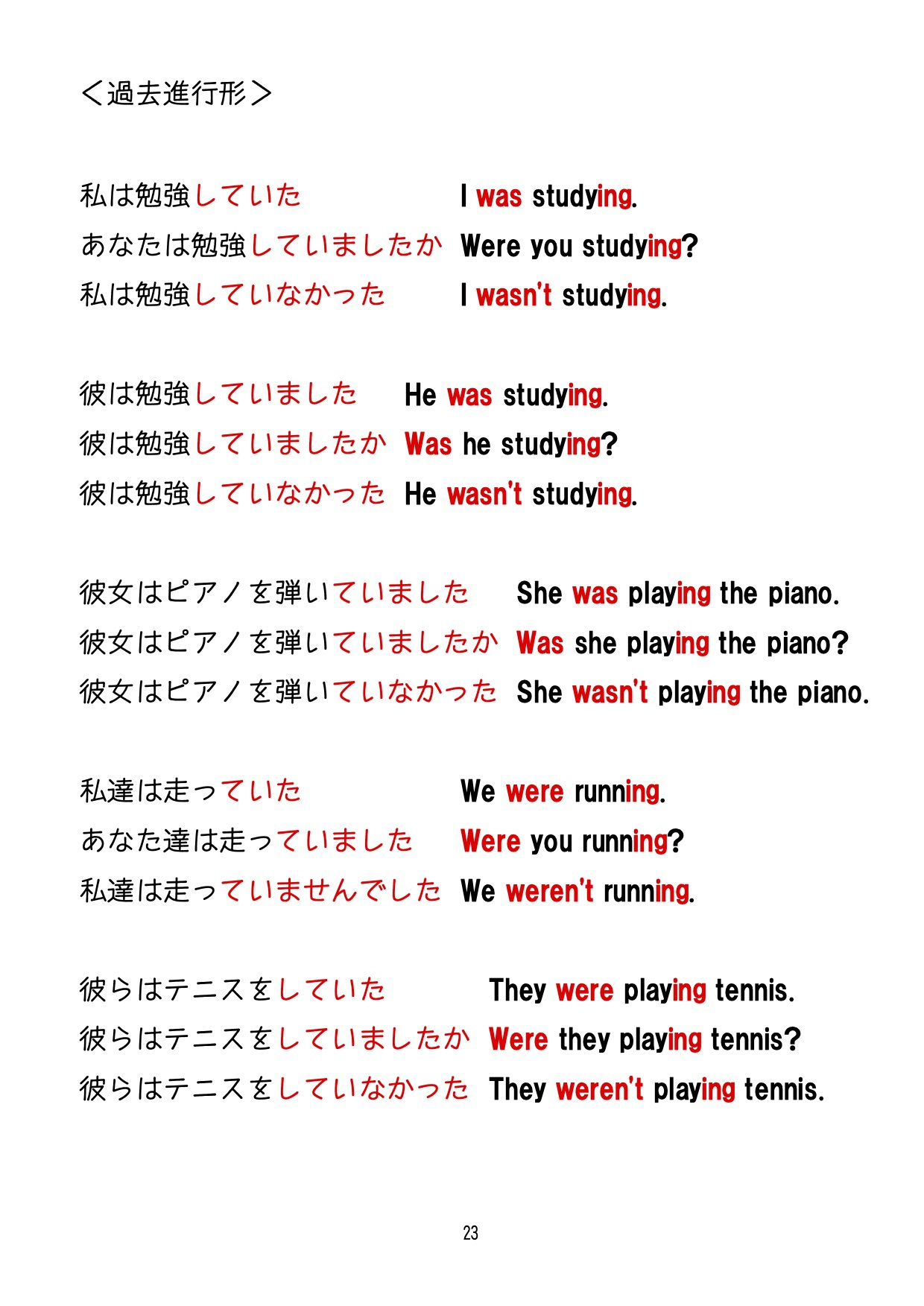 ＜過去進行形＞

私は勉強していた　I was studying.
あなたは勉強していましたか　Were you studying?
私は勉強していなかった　I wasn't studying.

彼は勉強していました　He was studying.
彼は勉強していましたか　Was he studying?
彼は勉強していなかった　He wasn't studying.

彼女はピアノを弾いていました　She was playing the piano.
彼女はピアノを弾いていましたか　Was she playing the piano?
彼女はピアノを弾いていなかった　She wasn't playing the piano.

私達は走っていた　We were running.
あなた達は走っていました　Were you running?
私達は走っていませんでした　We weren't running.

彼らはテニスをしていた　They were playing tennis.
彼らはテニスをしていましたか　Were they playing tennis?
彼らはテニスをしていなかった　They weren't playing tennis.

23